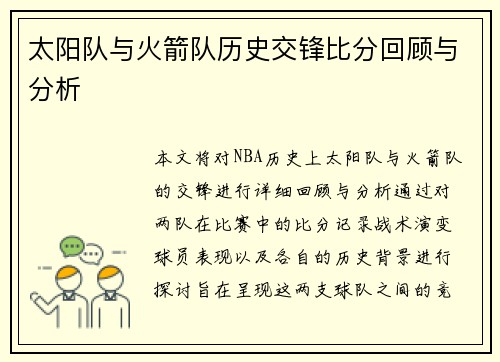 太阳队与火箭队历史交锋比分回顾与分析

本文将对NBA历史上太阳队与火箭队的交锋进行详细回顾与分析通过对两队在比赛中的比分记录战术演变球员表现以及各自的历史背景进行探讨旨在呈现这两支球队之间的竞